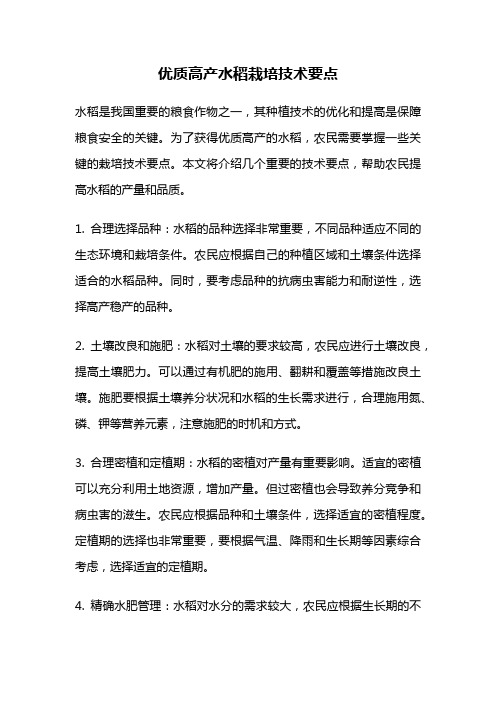 优质高产水稻栽培技术要点

水稻是我国重要的粮食作物之一，其种植技术的优化和提高是保障粮食安全的关键。为了获得优质高产的水稻，农民需要掌握一些关键的栽培技术要点。本文将介绍几个重要的技术要点，帮助农民提高水稻的产量和品质。

1. 合理选择品种：水稻的品种选择非常重要，不同品种适应不同的生态环境和栽培条件。农民应根据自己的种植区域和土壤条件选择适合的水稻品种。同时，要考虑品种的抗病虫害能力和耐逆性，选择高产稳产的品种。

2. 土壤改良和施肥：水稻对土壤的要求较高，农民应进行土壤改良，提高土壤肥力。可以通过有机肥的施用、翻耕和覆盖等措施改良土壤。施肥要根据土壤养分状况和水稻的生长需求进行，合理施用氮、磷、钾等营养元素，注意施肥的时机和方式。

3. 合理密植和定植期：水稻的密植对产量有重要影响。适宜的密植可以充分利用土地资源，增加产量。但过密植也会导致养分竞争和病虫害的滋生。农民应根据品种和土壤条件，选择适宜的密植程度。定植期的选择也非常重要，要根据气温、降雨和生长期等因素综合考虑，选择适宜的定植期。

4. 精确水肥管理：水稻对水分的需求较大，农民应根据生长期的不